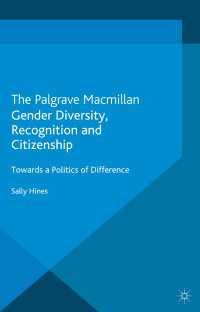 The Palgrave Macmillan
Gender Diversity, Recognition and Citizenship

Towards a Politics of Difference

Sally Hines